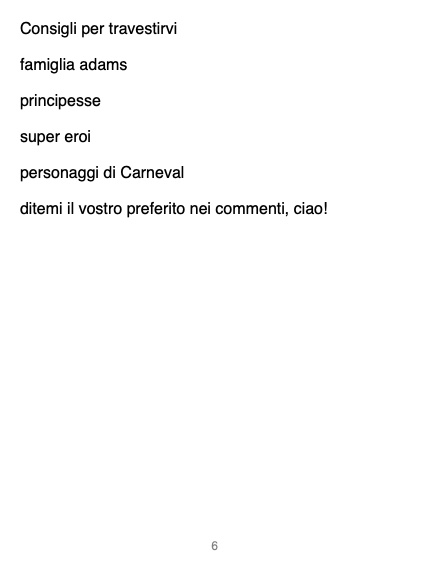 Consigli per travestirvi

famiglia adams

principesse

super eroi

personaggi di Carneval

ditemi il vostro preferito nei commenti, ciao!

6